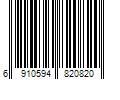 6 910594 820820